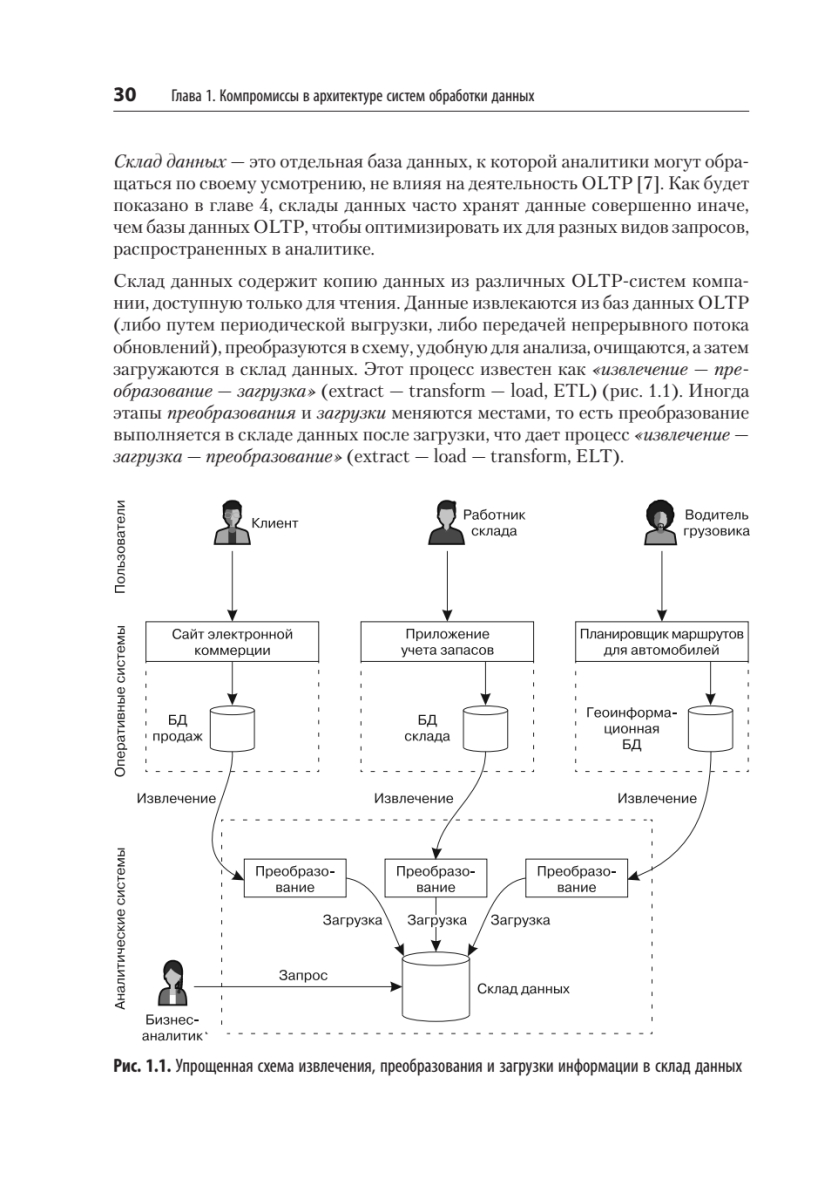 30 Глава 1. Компромиссы в архитектуре систем обработки данных

Склад данных — это отдельная база данных, к которой аналитики могут обращаться по своему усмотрению, не влияя на деятельность OLTP [7]. Как будет показано в главе 4, склады данных часто хранят данные совершенно иначе, чем базы данных OLTP, чтобы оптимизировать их для разных видов запросов, распространенных в аналитике.

Склад данных содержит копию данных из различных OLTP-систем компании, доступную только для чтения. Данные извлекаются из баз данных OLTP (либо путем периодической выгрузки, либо передачей непрерывного потока обновлений), преобразуются в схему, удобную для анализа, очищаются, а затем загружаются в склад данных. Этот процесс известен как «извлечение — преобразование — загрузка» (extract — transform — load, ETL) (рис. 1.1). Иногда этапы преобразования и загрузки меняются местами, то есть преобразование выполняется в складе данных после загрузки, что дает процесс «извлечение — загрузка — преобразование» (extract — load — transform, ELT).

Пользователи
Клиент
Работник склада
Водитель грузовика
Оперативные системы
Сайт электронной коммерции
Приложение учета запасов
Планировщик маршрутов для автомобилей
БД продаж
БД склада
Геоинформационная БД
Извлечение
Извлечение
Извлечение
Аналитические системы
Преобразование
Преобразование
Преобразование
Загрузка
Загрузка
Загрузка
Запрос
Склад данных
Бизнес-аналитик

Рис. 1.1. Упрощенная схема извлечения, преобразования и загрузки информации в склад данных